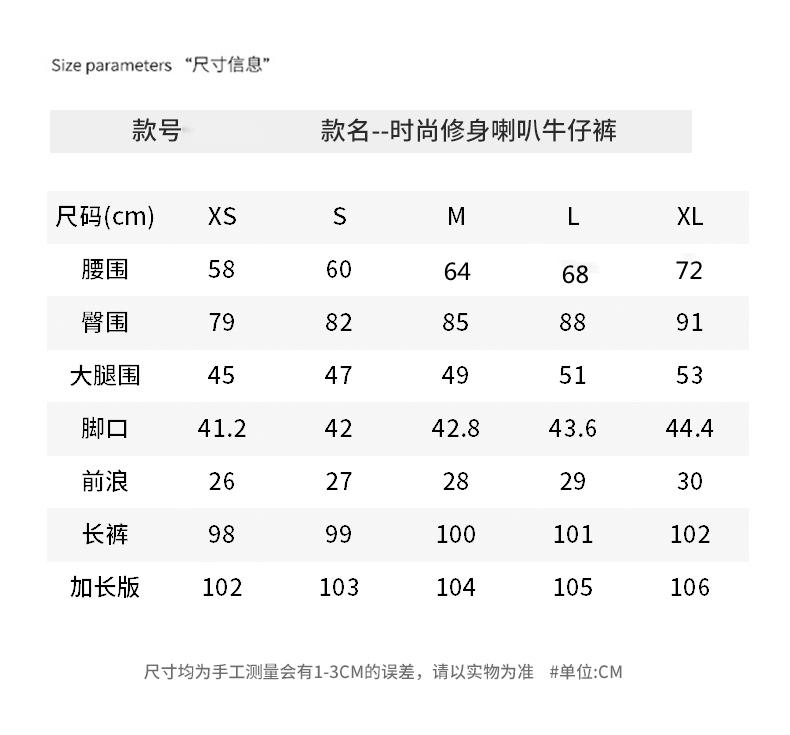 Size parameters “尺寸信息”

款号 款名--时尚修身喇叭牛仔裤

| 尺码(cm) | XS | S | M | L | XL |
|---|---|---|---|---|---|
| 腰围 | 58 | 60 | 64 | 68 | 72 |
| 臀围 | 79 | 82 | 85 | 88 | 91 |
| 大腿围 | 45 | 47 | 49 | 51 | 53 |
| 脚口 | 41.2 | 42 | 42.8 | 43.6 | 44.4 |
| 前浪 | 26 | 27 | 28 | 29 | 30 |
| 长裤 | 98 | 99 | 100 | 101 | 102 |
| 加长版 | 102 | 103 | 104 | 105 | 106 |

尺寸均为手工测量会有1-3CM的误差，请以实物为准 #单位:CM